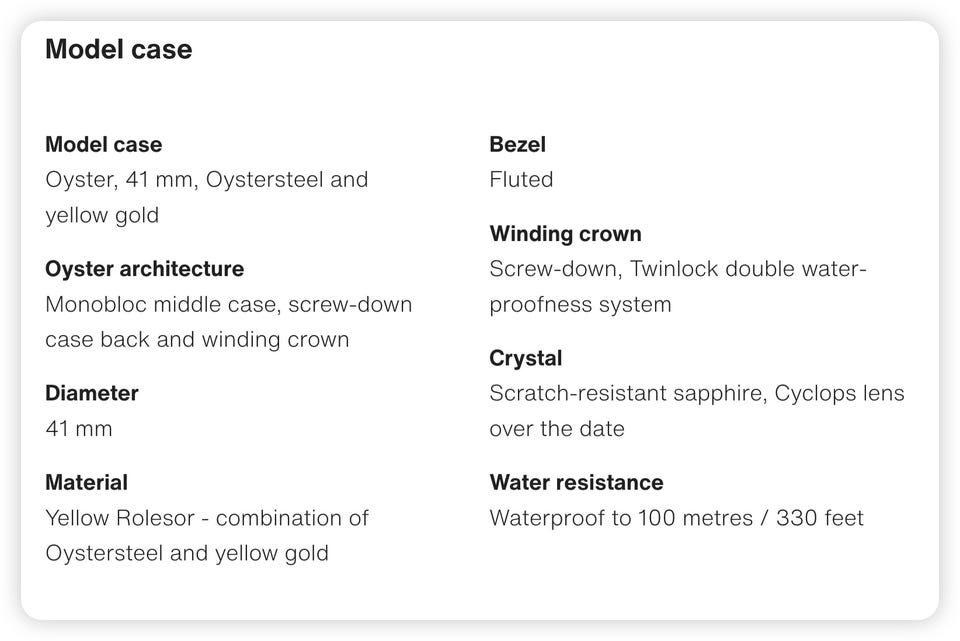 Model case

Model case
Oyster, 41 mm, Oystersteel and yellow gold

Oyster architecture
Monobloc middle case, screw-down case back and winding crown

Diameter
41 mm

Material
Yellow Rolesor - combination of Oystersteel and yellow gold

Bezel
Fluted

Winding crown
Screw-down, Twinlock double waterproofness system

Crystal
Scratch-resistant sapphire, Cyclops lens over the date

Water resistance
Waterproof to 100 metres / 330 feet